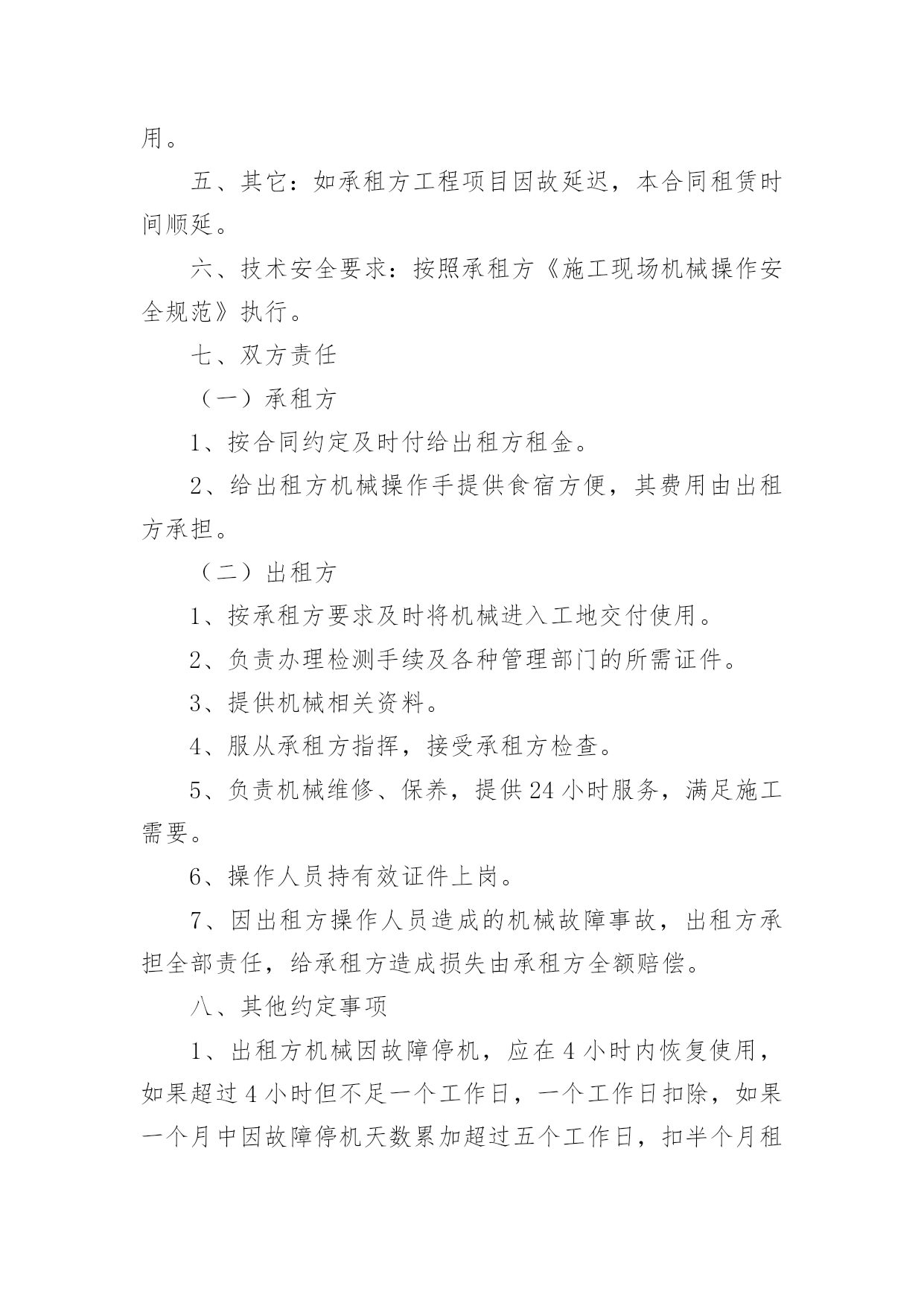 用。

五、其它：如承租方工程项目因故延迟，本合同租赁时间顺延。

六、技术安全要求：按照承租方《施工现场机械操作安全规范》执行。

七、双方责任

（一）承租方

1、按合同约定及时付给出租方租金。

2、给出租方机械操作手提供食宿方便，其费用由出租方承担。

（二）出租方

1、按承租方要求及时将机械进入工地交付使用。

2、负责办理检测手续及各种管理部门的所需证件。

3、提供机械相关资料。

4、服从承租方指挥，接受承租方检查。

5、负责机械维修、保养，提供24小时服务，满足施工需要。

6、操作人员持有效证件上岗。

7、因出租方操作人员造成的机械故障事故，出租方承担全部责任，给承租方造成损失由承租方全额赔偿。

八、其他约定事项

1、出租方机械因故障停机，应在4小时内恢复使用，如果超过4小时但不足一个工作日，一个工作日扣除，如果一个月中因故障停机天数累加超过五个工作日，扣半个月租